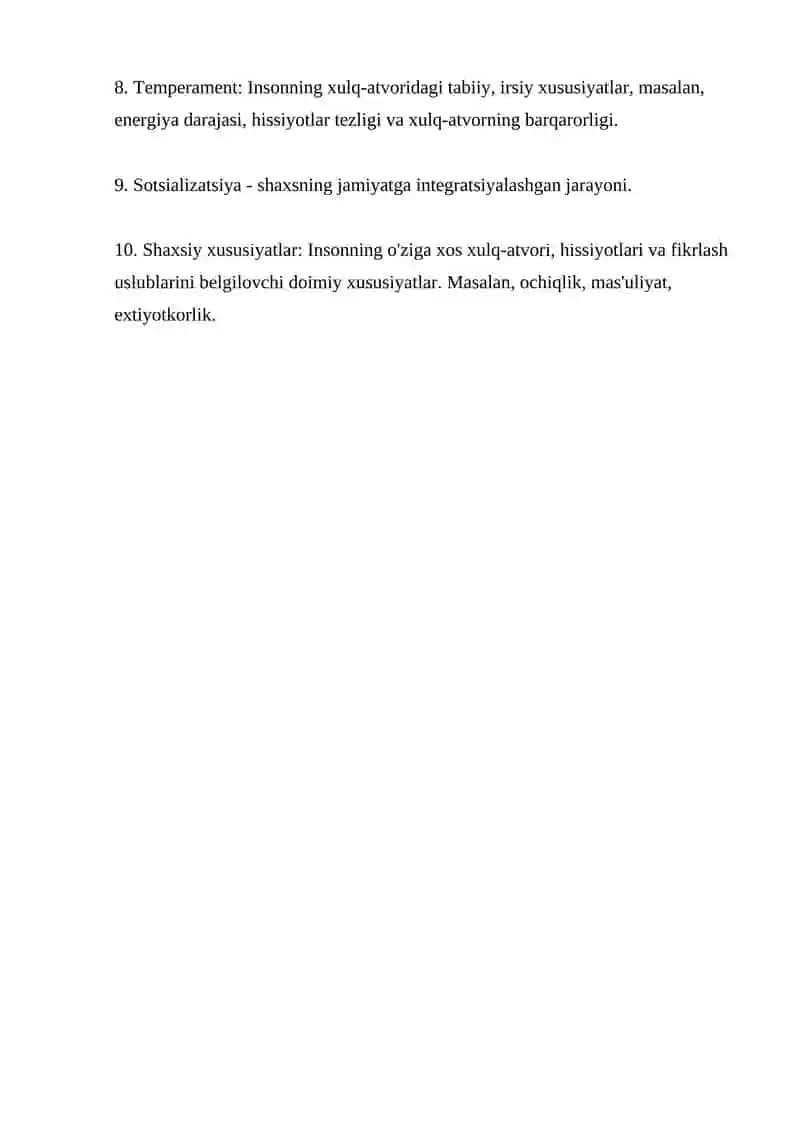 8. Temperament: Insonning xulq-atvoridagi tabiiy, irsiy xususiyatlar, masalan, energiya darajasi, hissiyotlar tezligi va xulq-atvorning barqarorligi.

9. Sotsializatsiya - shaxsning jamiyatga integratsiyalashgan jarayoni.

10. Shaxsiy xususiyatlar: Insonning o'ziga xos xulq-atvori, hissiyotlari va fikrlash uslublarini belgilovchi doimiy xususiyatlar. Masalan, ochiqlik, mas'uliyat, extiyotkorlik.